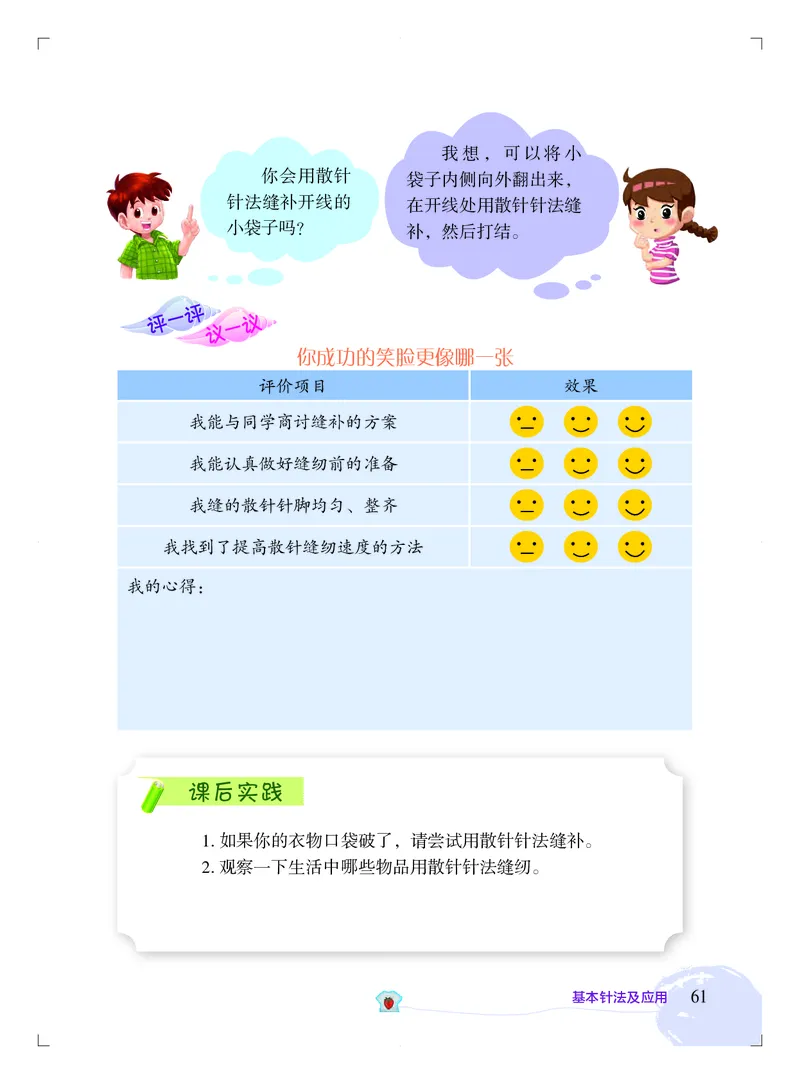 你会用散针针法缝补开线的小袋子吗？

我想，可以将小袋子内侧向外翻出来，在开线处用散针针法缝补，然后打结。

评一评 议一议

你成功的笑脸更像哪一张

| 评价项目 | 效果 |
|---|---|
| 我能与同学商讨缝补的方案 | |
| 我能认真做好缝纫前的准备 | |
| 我缝的散针针脚均匀、整齐 | |
| 我找到了提高散针缝纫速度的方法 | |

我的心得：

课后实践

1. 如果你的衣物口袋破了，请尝试用散针针法缝补。
2. 观察一下生活中哪些物品用散针针法缝纫。

基本针法及应用 61